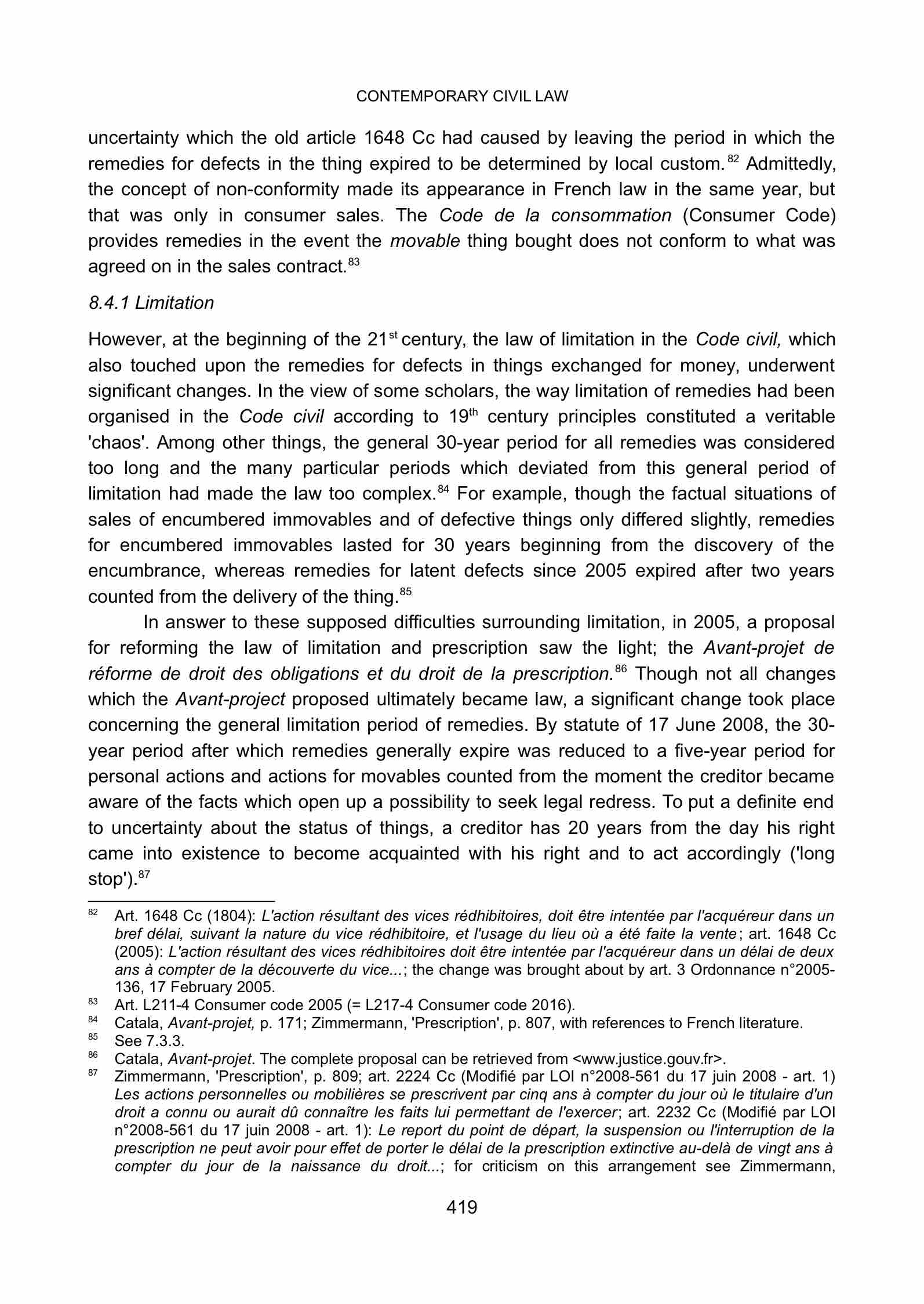 CONTEMPORARY CIVIL LAW

uncertainty which the old article 1648 Cc had caused by leaving the period in which the remedies for defects in the thing expired to be determined by local custom.$^{82}$ Admittedly, the concept of non-conformity made its appearance in French law in the same year, but that was only in consumer sales. The Code de la consommation (Consumer Code) provides remedies in the event the movable thing bought does not conform to what was agreed on in the sales contract.$^{83}$

8.4.1 Limitation

However, at the beginning of the 21$^{st}$ century, the law of limitation in the Code civil, which also touched upon the remedies for defects in things exchanged for money, underwent significant changes. In the view of some scholars, the way limitation of remedies had been organised in the Code civil according to 19$^{th}$ century principles constituted a veritable 'chaos'. Among other things, the general 30-year period for all remedies was considered too long and the many particular periods which deviated from this general period of limitation had made the law too complex.$^{84}$ For example, though the factual situations of sales of encumbered immovables and of defective things only differed slightly, remedies for encumbered immovables lasted for 30 years beginning from the discovery of the encumbrance, whereas remedies for latent defects since 2005 expired after two years counted from the delivery of the thing.$^{85}$

In answer to these supposed difficulties surrounding limitation, in 2005, a proposal for reforming the law of limitation and prescription saw the light; the Avant-projet de réforme de droit des obligations et du droit de la prescription.$^{86}$ Though not all changes which the Avant-project proposed ultimately became law, a significant change took place concerning the general limitation period of remedies. By statute of 17 June 2008, the 30-year period after which remedies generally expire was reduced to a five-year period for personal actions and actions for movables counted from the moment the creditor became aware of the facts which open up a possibility to seek legal redress. To put a definite end to uncertainty about the status of things, a creditor has 20 years from the day his right came into existence to become acquainted with his right and to act accordingly ('long stop').$^{87}$

$^{82}$ Art. 1648 Cc (1804): L'action résultant des vices rédhibitoires, doit être intentée par l'acquéreur dans un bref délai, suivant la nature du vice rédhibitoire, et l'usage du lieu où a été faite la vente; art. 1648 Cc (2005): L'action résultant des vices rédhibitoires doit être intentée par l'acquéreur dans un délai de deux ans à compter de la découverte du vice...; the change was brought about by art. 3 Ordonnance n°2005-136, 17 February 2005.
$^{83}$ Art. L211-4 Consumer code 2005 (= L217-4 Consumer code 2016).
$^{84}$ Catala, Avant-projet, p. 171; Zimmermann, 'Prescription', p. 807, with references to French literature.
$^{85}$ See 7.3.3.
$^{86}$ Catala, Avant-projet. The complete proposal can be retrieved from <www.justice.gouv.fr>.
$^{87}$ Zimmermann, 'Prescription', p. 809; art. 2224 Cc (Modifié par LOI n°2008-561 du 17 juin 2008 - art. 1) Les actions personnelles ou mobilières se prescrivent par cinq ans à compter du jour où le titulaire d'un droit a connu ou aurait dû connaître les faits lui permettant de l'exercer; art. 2232 Cc (Modifié par LOI n°2008-561 du 17 juin 2008 - art. 1): Le report du point de départ, la suspension ou l'interruption de la prescription ne peut avoir pour effet de porter le délai de la prescription extinctive au-delà de vingt ans à compter du jour de la naissance du droit...; for criticism on this arrangement see Zimmermann,

419